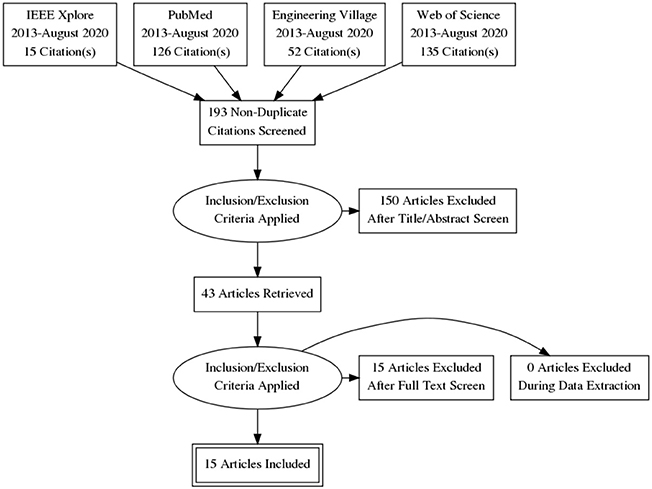 IEEE Xplore
2013-August 2020
15 Citation(s)

PubMed
2013-August 2020
126 Citation(s)

Engineering Village
2013-August 2020
52 Citation(s)

Web of Science
2013-August 2020
135 Citation(s)

193 Non-Duplicate
Citations Screened

Inclusion/Exclusion
Criteria Applied

150 Articles Excluded
After Title/Abstract Screen

43 Articles Retrieved

Inclusion/Exclusion
Criteria Applied

15 Articles Excluded
After Full Text Screen

0 Articles Excluded
During Data Extraction

15 Articles Included